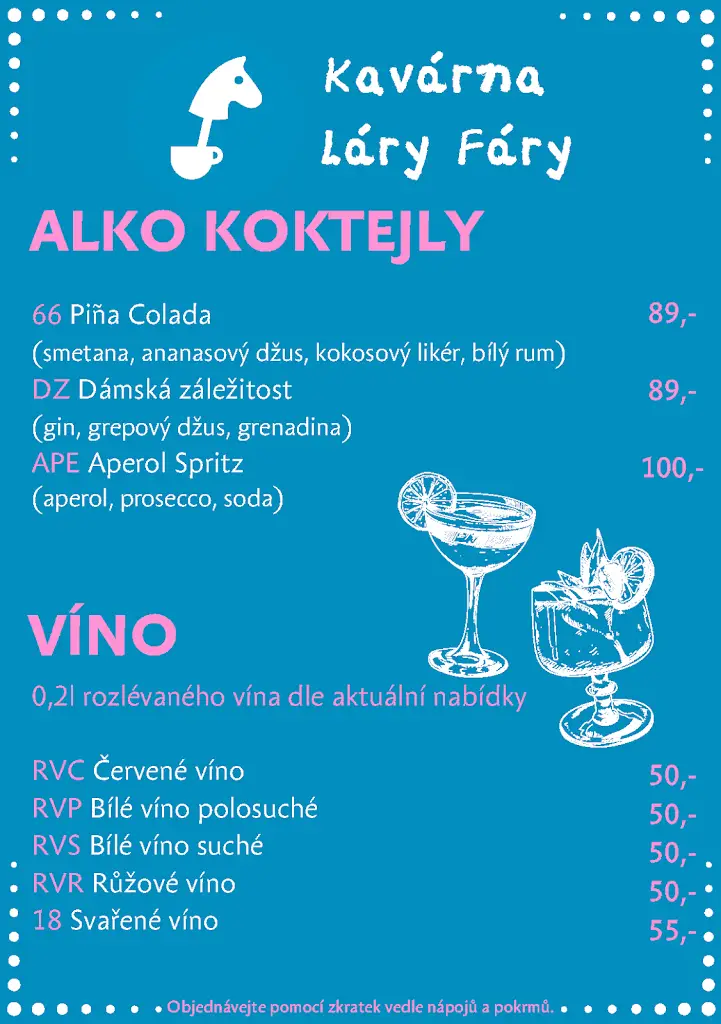 Kavárna Láry Fáry

ALKO KOKTEJLY

66 Piña Colada 89,-
(smetana, ananasový džus, kokosový likér, bílý rum)
DZ Dámská záležitost 89,-
(gin, grepový džus, grenadina)
APE Aperol Spritz 100,-
(aperol, prosecco, soda)

VÍNO

0,2l rozlévaného vína dle aktuální nabídky

RVC Červené víno 50,-
RVP Bílé víno polosuché 50,-
RVS Bílé víno suché 50,-
RVR Růžové víno 50,-
18 Svařené víno 55,-

Objednávejte pomocí zkratek vedle nápojů a pokrmů.